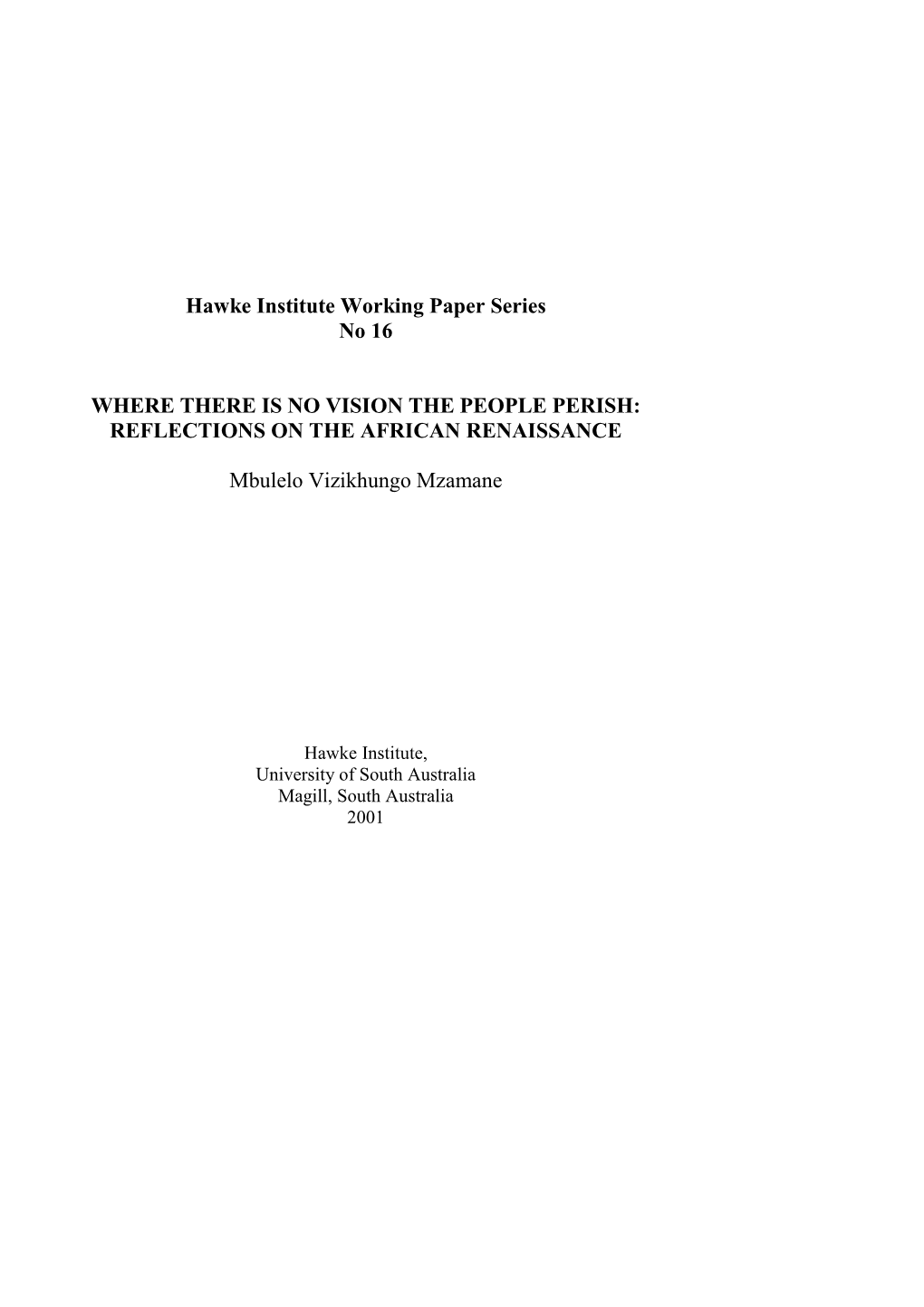 Hawke Institute Working Paper Series
No 16

WHERE THERE IS NO VISION THE PEOPLE PERISH:
REFLECTIONS ON THE AFRICAN RENAISSANCE

Mbulelo Vizikhungo Mzamane

Hawke Institute,
University of South Australia
Magill, South Australia
2001